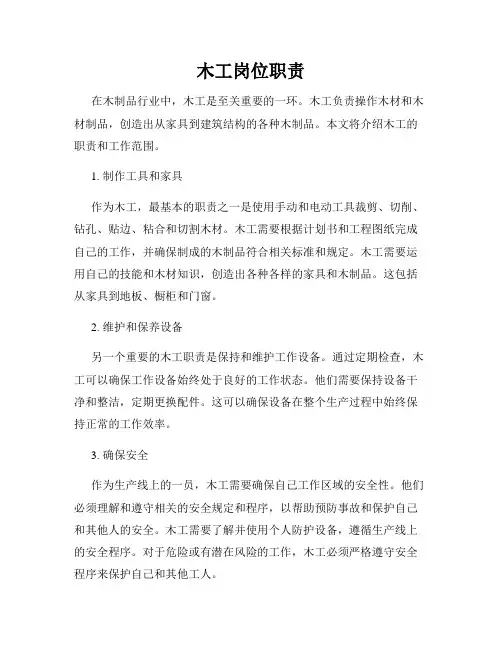 木工岗位职责

在木制品行业中，木工是至关重要的一环。木工负责操作木材和木材制品，创造出从家具到建筑结构的各种木制品。本文将介绍木工的职责和工作范围。

1. 制作工具和家具

作为木工，最基本的职责之一是使用手动和电动工具裁剪、切削、钻孔、贴边、粘合和切割木材。木工需要根据计划书和工程图纸完成自己的工作，并确保制成的木制品符合相关标准和规定。木工需要运用自己的技能和木材知识，创造出各种各样的家具和木制品。这包括从家具到地板、橱柜和门窗。

2. 维护和保养设备

另一个重要的木工职责是保持和维护工作设备。通过定期检查，木工可以确保工作设备始终处于良好的工作状态。他们需要保持设备干净和整洁，定期更换配件。这可以确保设备在整个生产过程中始终保持正常的工作效率。

3. 确保安全

作为生产线上的一员，木工需要确保自己工作区域的安全性。他们必须理解和遵守相关的安全规定和程序，以帮助预防事故和保护自己和其他人的安全。木工需要了解并使用个人防护设备，遵循生产线上的安全程序。对于危险或有潜在风险的工作，木工必须严格遵守安全程序来保护自己和其他工人。